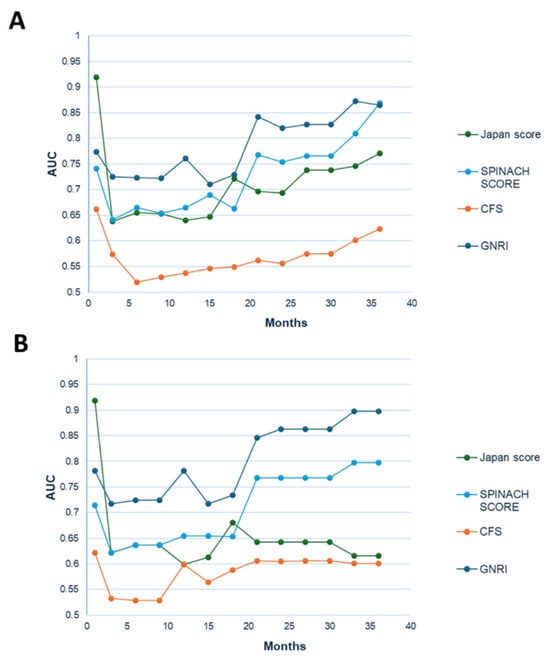 A

1
0.95
0.9
0.85
0.8
0.75
0.7
0.65
0.6
0.55
0.5

AUC

0 5 10 15 20 25 30 35 40

Months

Japan score
SPINACH SCORE
CFS
GNRI

B

1
0.95
0.9
0.85
0.8
0.75
0.7
0.65
0.6
0.55
0.5

AUC

0 5 10 15 20 25 30 35 40

Months

Japan score
SPINACH SCORE
CFS
GNRI